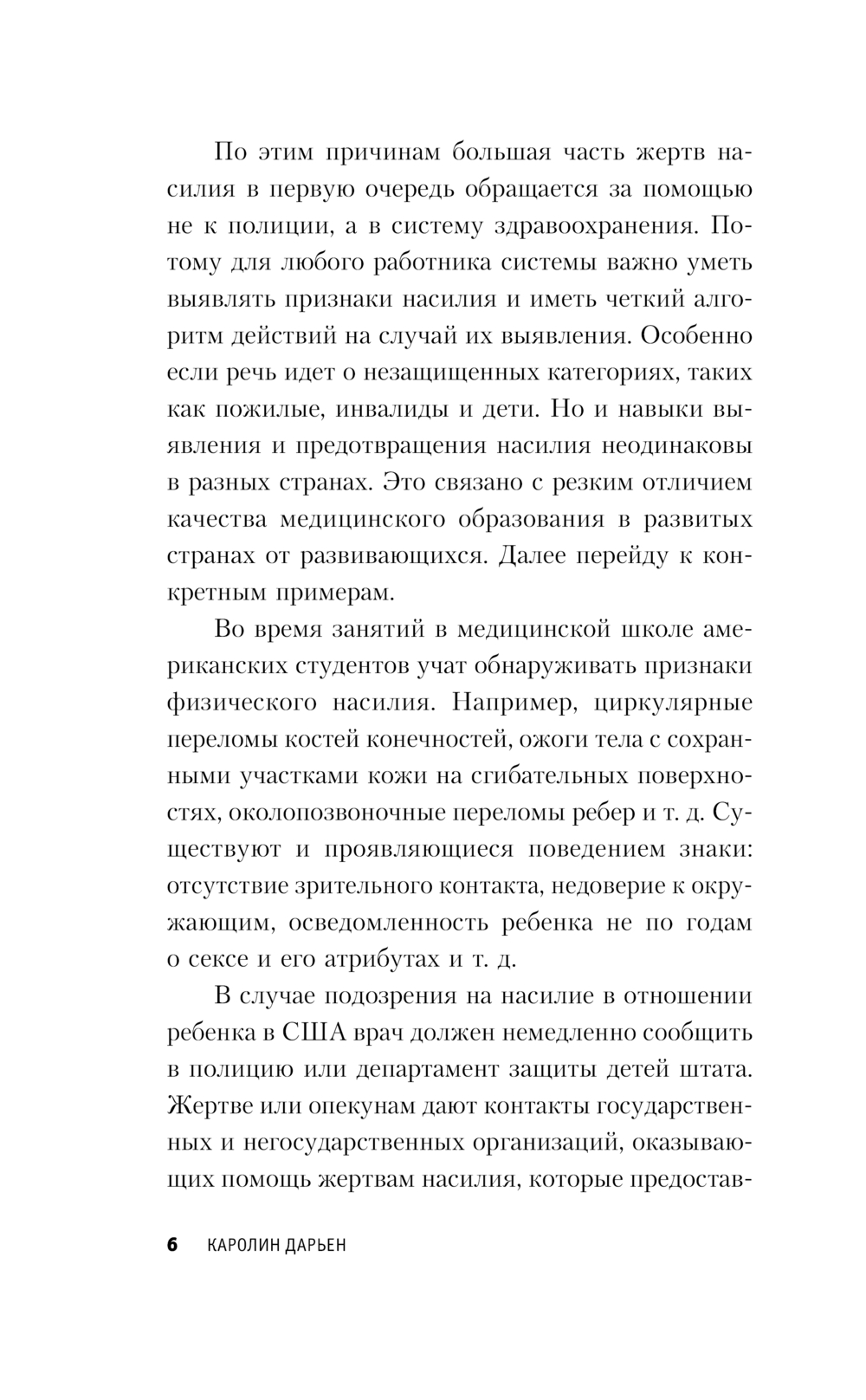 По этим причинам большая часть жертв насилия в первую очередь обращается за помощью не к полиции, а в систему здравоохранения. Потому для любого работника системы важно уметь выявлять признаки насилия и иметь четкий алгоритм действий на случай их выявления. Особенно если речь идет о незащищенных категориях, таких как пожилые, инвалиды и дети. Но и навыки выявления и предотвращения насилия неодинаковы в разных странах. Это связано с резким отличием качества медицинского образования в развитых странах от развивающихся. Далее перейду к конкретным примерам.

Во время занятий в медицинской школе американских студентов учат обнаруживать признаки физического насилия. Например, циркулярные переломы костей конечностей, ожоги тела с сохранными участками кожи на сгибательных поверхностях, околопозвоночные переломы ребер и т. д. Существуют и проявляющиеся поведением знаки: отсутствие зрительного контакта, недоверие к окружающим, осведомленность ребенка не по годам о сексе и его атрибутах и т. д.

В случае подозрения на насилие в отношении ребенка в США врач должен немедленно сообщить в полицию или департамент защиты детей штата. Жертве или опекунам дают контакты государственных и негосударственных организаций, оказывающих помощь жертвам насилия, которые предостав-

6 КАРОЛИН ДАРЬЕН